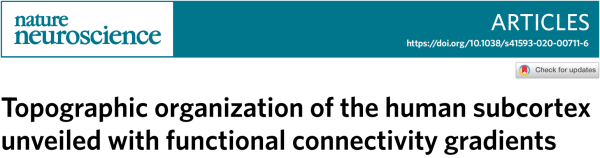 nature neuroscience

ARTICLES

https://doi.org/10.1038/s41593-020-00711-6

Check for updates

Topographic organization of the human subcortex unveiled with functional connectivity gradients